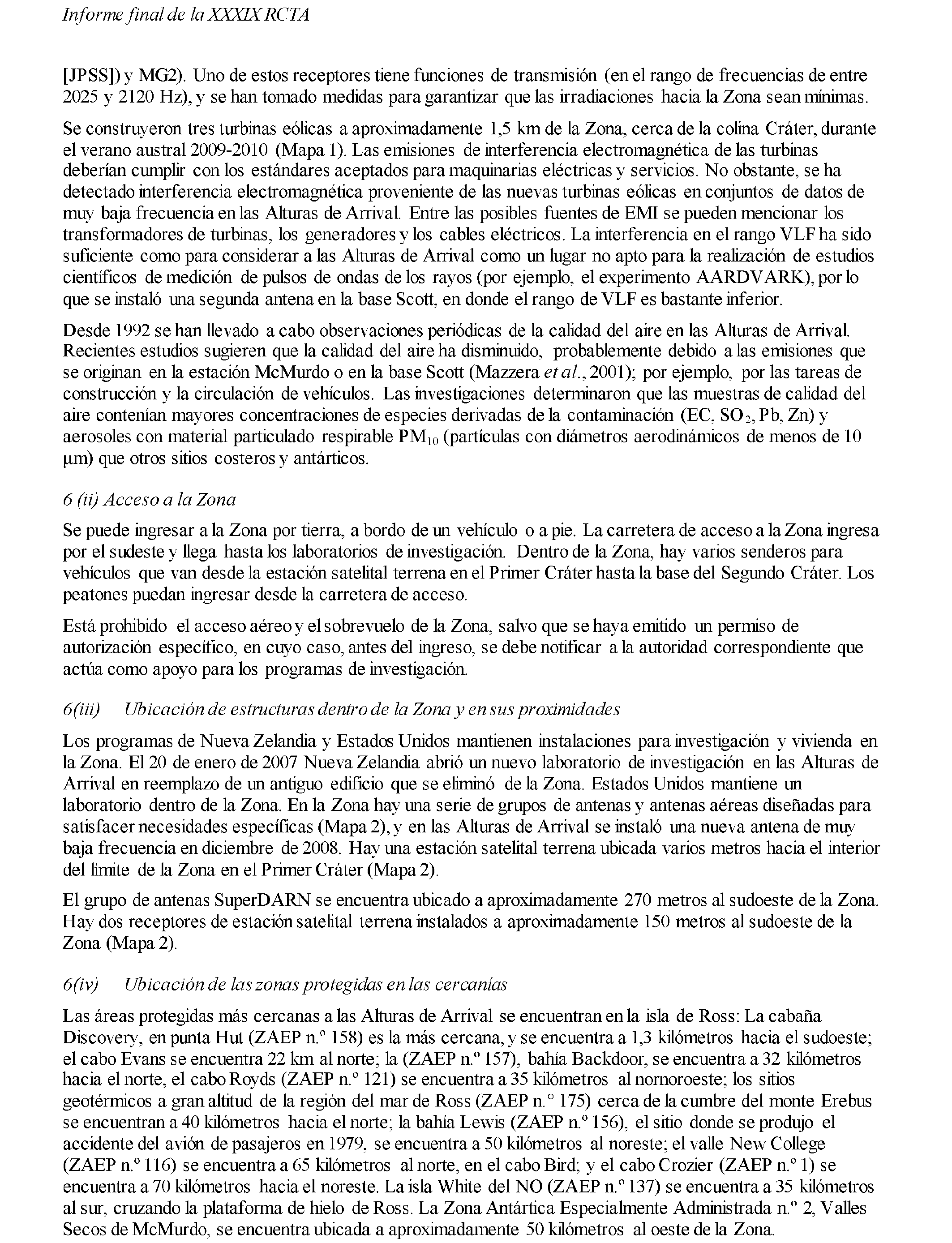 Informe final de la XXXIX RCTA

[JPSS]) y MG2). Uno de estos receptores tiene funciones de transmisión (en el rango de frecuencias de entre 2025 y 2120 Hz), y se han tomado medidas para garantizar que las irradiaciones hacia la Zona sean mínimas.

Se construyeron tres turbinas eólicas a aproximadamente 1,5 km de la Zona, cerca de la colina Cráter, durante el verano austral 2009-2010 (Mapa 1). Las emisiones de interferencia electromagnética de las turbinas deberían cumplir con los estándares aceptados para maquinarias eléctricas y servicios. No obstante, se ha detectado interferencia electromagnética proveniente de las nuevas turbinas eólicas en conjuntos de datos de muy baja frecuencia en las Alturas de Arrival. Entre las posibles fuentes de EMI se pueden mencionar los transformadores de turbinas, los generadores y los cables eléctricos. La interferencia en el rango VLF ha sido suficiente como para considerar a las Alturas de Arrival como un lugar no apto para la realización de estudios científicos de medición de pulsos de ondas de los rayos (por ejemplo, el experimento AARDVARK), por lo que se instaló una segunda antena en la base Scott, en donde el rango de VLF es bastante inferior.

Desde 1992 se han llevado a cabo observaciones periódicas de la calidad del aire en las Alturas de Arrival. Recientes estudios sugieren que la calidad del aire ha disminuido, probablemente debido a las emisiones que se originan en la estación McMurdo o en la base Scott (Mazzera et al., 2001); por ejemplo, por las tareas de construcción y la circulación de vehículos. Las investigaciones determinaron que las muestras de calidad del aire contenían mayores concentraciones de especies derivadas de la contaminación (EC, $SO_2$, Pb, Zn) y aerosoles con material particulado respirable $PM_{10}$ (partículas con diámetros aerodinámicos de menos de 10 μm) que otros sitios costeros y antárticos.

6 (ii) Acceso a la Zona

Se puede ingresar a la Zona por tierra, a bordo de un vehículo o a pie. La carretera de acceso a la Zona ingresa por el sudeste y llega hasta los laboratorios de investigación. Dentro de la Zona, hay varios senderos para vehículos que van desde la estación satelital terrena en el Primer Cráter hasta la base del Segundo Cráter. Los peatones puedan ingresar desde la carretera de acceso.

Está prohibido el acceso aéreo y el sobrevuelo de la Zona, salvo que se haya emitido un permiso de autorización específico, en cuyo caso, antes del ingreso, se debe notificar a la autoridad correspondiente que actúa como apoyo para los programas de investigación.

6(iii) Ubicación de estructuras dentro de la Zona y en sus proximidades

Los programas de Nueva Zelandia y Estados Unidos mantienen instalaciones para investigación y vivienda en la Zona. El 20 de enero de 2007 Nueva Zelandia abrió un nuevo laboratorio de investigación en las Alturas de Arrival en reemplazo de un antiguo edificio que se eliminó de la Zona. Estados Unidos mantiene un laboratorio dentro de la Zona. En la Zona hay una serie de grupos de antenas y antenas aéreas diseñadas para satisfacer necesidades específicas (Mapa 2), y en las Alturas de Arrival se instaló una nueva antena de muy baja frecuencia en diciembre de 2008. Hay una estación satelital terrena ubicada varios metros hacia el interior del límite de la Zona en el Primer Cráter (Mapa 2).

El grupo de antenas SuperDARN se encuentra ubicado a aproximadamente 270 metros al sudoeste de la Zona. Hay dos receptores de estación satelital terrena instalados a aproximadamente 150 metros al sudoeste de la Zona (Mapa 2).

6(iv) Ubicación de las zonas protegidas en las cercanías

Las áreas protegidas más cercanas a las Alturas de Arrival se encuentran en la isla de Ross: La cabaña Discovery, en punta Hut (ZAEP n.º 158) es la más cercana, y se encuentra a 1,3 kilómetros hacia el sudoeste; el cabo Evans se encuentra 22 km al norte; la (ZAEP n.º 157), bahía Backdoor, se encuentra a 32 kilómetros hacia el norte, el cabo Royds (ZAEP n.º 121) se encuentra a 35 kilómetros al nornoroeste; los sitios geotérmicos a gran altitud de la región del mar de Ross (ZAEP n.º 175) cerca de la cumbre del monte Erebus se encuentran a 40 kilómetros hacia el norte; la bahía Lewis (ZAEP n.º 156), el sitio donde se produjo el accidente del avión de pasajeros en 1979, se encuentra a 50 kilómetros al noreste; el valle New College (ZAEP n.º 116) se encuentra a 65 kilómetros al norte, en el cabo Bird; y el cabo Crozier (ZAEP n.º 1) se encuentra a 70 kilómetros hacia el noreste. La isla White del NO (ZAEP n.º 137) se encuentra a 35 kilómetros al sur, cruzando la plataforma de hielo de Ross. La Zona Antártica Especialmente Administrada n.º 2, Valles Secos de McMurdo, se encuentra ubicada a aproximadamente 50 kilómetros al oeste de la Zona.